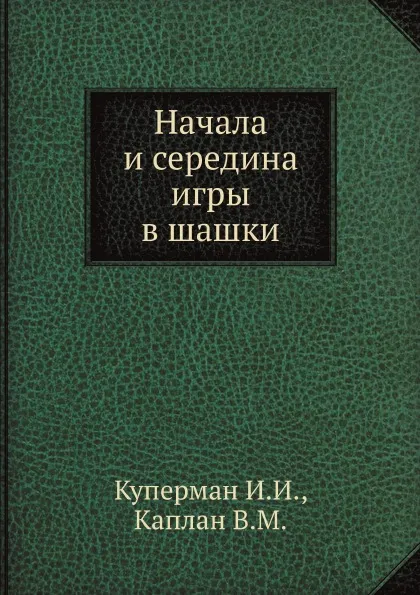 Начала
и середина
игры
в шашки

Куперман И.И.,
Каплан В.М.